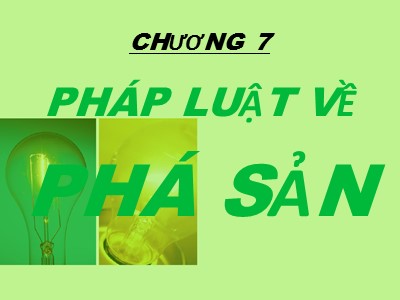 CHƯƠNG 7

PHÁP LUẬT VỀ

PHÁ SẢN